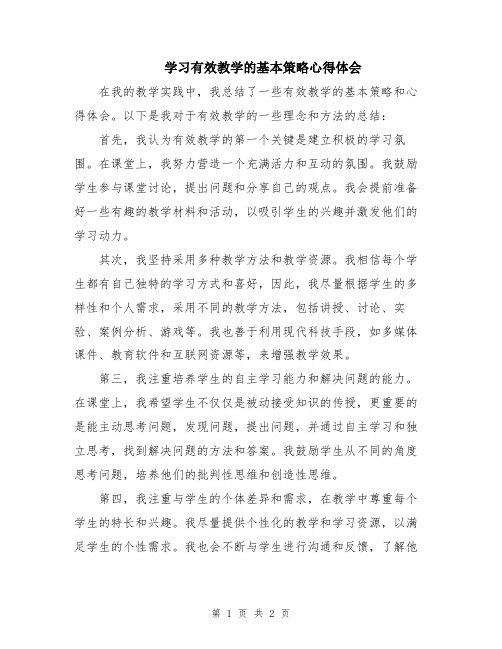 学习有效教学的基本策略心得体会

在我的教学实践中，我总结了一些有效教学的基本策略和心得体会。以下是我对于有效教学的一些理念和方法的总结：

首先，我认为有效教学的第一个关键是建立积极的学习氛围。在课堂上，我努力营造一个充满活力和互动的氛围。我鼓励学生参与课堂讨论，提出问题和分享自己的观点。我会提前准备好一些有趣的教学材料和活动，以吸引学生的兴趣并激发他们的学习动力。

其次，我坚持采用多种教学方法和教学资源。我相信每个学生都有自己独特的学习方式和喜好，因此，我尽量根据学生的多样性和个人需求，采用不同的教学方法，包括讲授、讨论、实验、案例分析、游戏等。我也善于利用现代科技手段，如多媒体课件、教育软件和互联网资源等，来增强教学效果。

第三，我注重培养学生的自主学习能力和解决问题的能力。在课堂上，我希望学生不仅仅是被动接受知识的传授，更重要的是能主动思考问题，发现问题，提出问题，并通过自主学习和独立思考，找到解决问题的方法和答案。我鼓励学生从不同的角度思考问题，培养他们的批判性思维和创造性思维。

第四，我注重与学生的个体差异和需求，在教学中尊重每个学生的特长和兴趣。我尽量提供个性化的教学和学习资源，以满足学生的个性需求。我也会不断与学生进行沟通和反馈，了解他

第 1 页 共 2 页